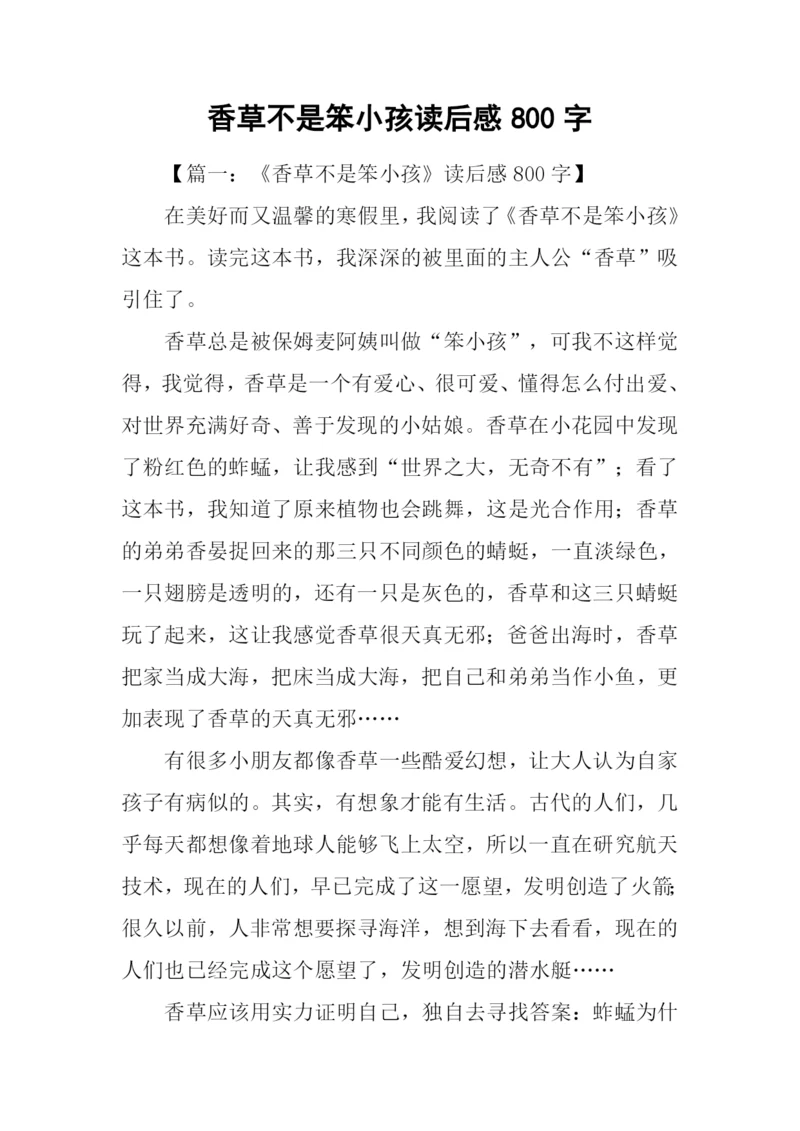 香草不是笨小孩读后感 800 字

【篇一：《香草不是笨小孩》读后感 800 字】

在美好而又温馨的寒假里，我阅读了《香草不是笨小孩》这本书。读完这本书，我深深的被里面的主人公“香草”吸引住了。

香草总是被保姆麦阿姨叫做“笨小孩”，可我不这样觉得，我觉得，香草是一个有爱心、很可爱、懂得怎么付出爱、对世界充满好奇、善于发现的小姑娘。香草在小花园中发现了粉红色的蚱蜢，让我感到“世界之大，无奇不有”；看了这本书，我知道了原来植物也会跳舞，这是光合作用；香草的弟弟香晏捉回来的那三只不同颜色的蜻蜓，一直淡绿色，一只翅膀是透明的，还有一只是灰色的，香草和这三只蜻蜓玩了起来，这让我感觉香草很天真无邪；爸爸出海时，香草把家当成大海，把床当成大海，把自己和弟弟当作小鱼，更加表现了香草的天真无邪……

有很多小朋友都像香草一些酷爱幻想，让大人认为自家孩子有病似的。其实，有想象才能有生活。古代的人们，几乎每天都想像着地球人能够飞上太空，所以一直在研究航天技术，现在的人们，早已完成了这一愿望，发明创造了火箭;很久以前，人非常想要探寻海洋，想到海下去看看，现在的人们也已经完成这个愿望了，发明创造的潜水艇……

香草应该用实力证明自己，独自去寻找答案：蚱蜢为什